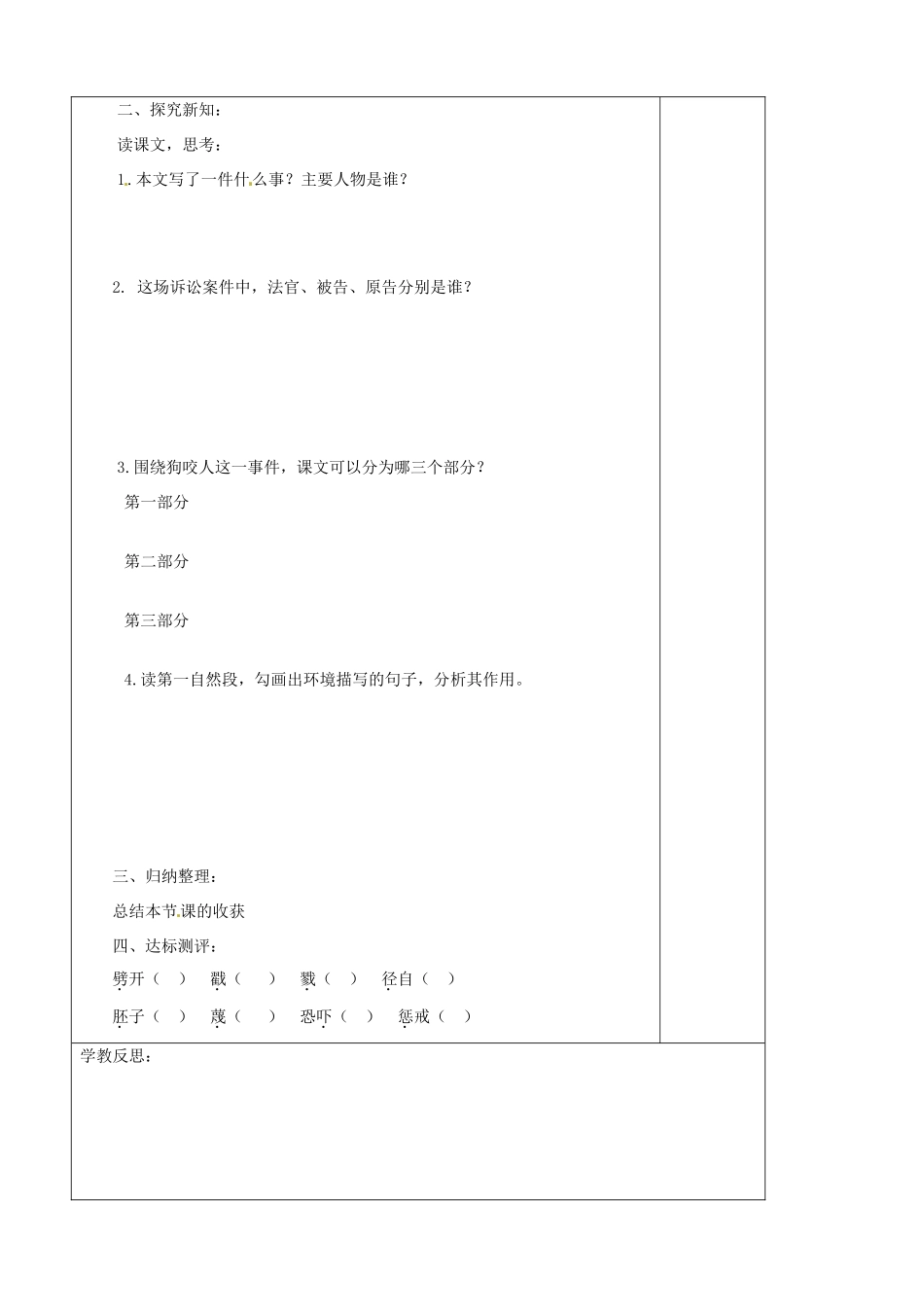 二、探究新知：

读课文，思考：

1. 本文写了一件什么事？主要人物是谁？

2. 这场诉讼案件中，法官、被告、原告分别是谁？

3.围绕狗咬人这一事件，课文可以分为哪三个部分？

第一部分

第二部分

第三部分

4.读第一自然段，勾画出环境描写的句子，分析其作用。

三、归纳整理：

总结本节课的收获

四、达标测评：

劈开（ ） 戳（ ） 戮（ ） 径自（ ）

胚子（ ） 蔑（ ） 恐吓（ ） 惩戒（ ）

学教反思：